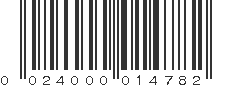 0 02400 001478 2